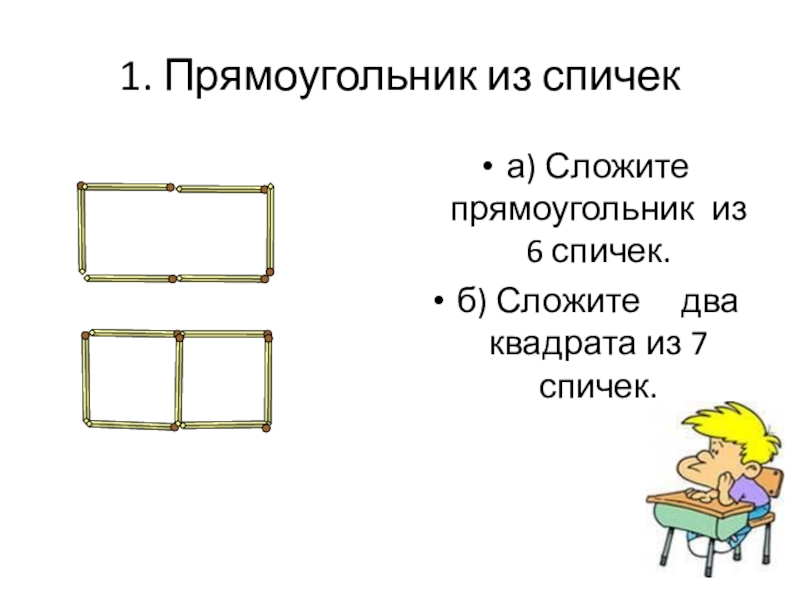 1. Прямоугольник из спичек

• а) Сложите прямоугольник из 6 спичек.

• б) Сложите два квадрата из 7 спичек.